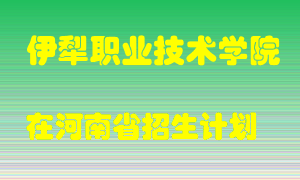 伊犁职业技术学院

在河南省招生计划